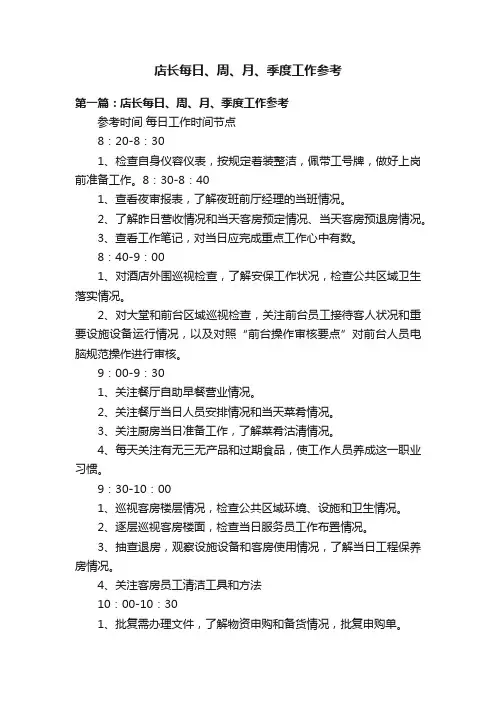 店长每日、周、月、季度工作参考

第一篇：店长每日、周、月、季度工作参考

参考时间 每日工作时间节点

8：20-8：30

1、检查自身仪容仪表，按规定着装整洁，佩带工号牌，做好上岗前准备工作。8：30-8：40

1、查看夜审报表，了解夜班前厅经理的当班情况。

2、了解昨日营收情况和当天客房预定情况、当天客房预退房情况。

3、查看工作笔记，对当日应完成重点工作心中有数。

8：40-9：00

1、对酒店外围巡视检查，了解安保工作状况，检查公共区域卫生落实情况。

2、对大堂和前台区域巡视检查，关注前台员工接待客人状况和重要设施设备运行情况，以及对照“前台操作审核要点”对前台人员电脑规范操作进行审核。

9：00-9：30

1、关注餐厅自助早餐营业情况。

2、关注餐厅当日人员安排情况和当天菜肴情况。

3、关注厨房当日准备工作，了解菜肴沽清情况。

4、每天关注有无三无产品和过期食品，使工作人员养成这一职业习惯。

9：30-10：00

1、巡视客房楼层情况，检查公共区域环境、设施和卫生情况。

2、逐层巡视客房楼面，检查当日服务员工作布置情况。

3、抽查退房，观察设施设备和客房使用情况，了解当日工程保养房情况。

4、关注客房员工清洁工具和方法

10：00-10：30

1、批复需办理文件，了解物资申购和备货情况，批复申购单。